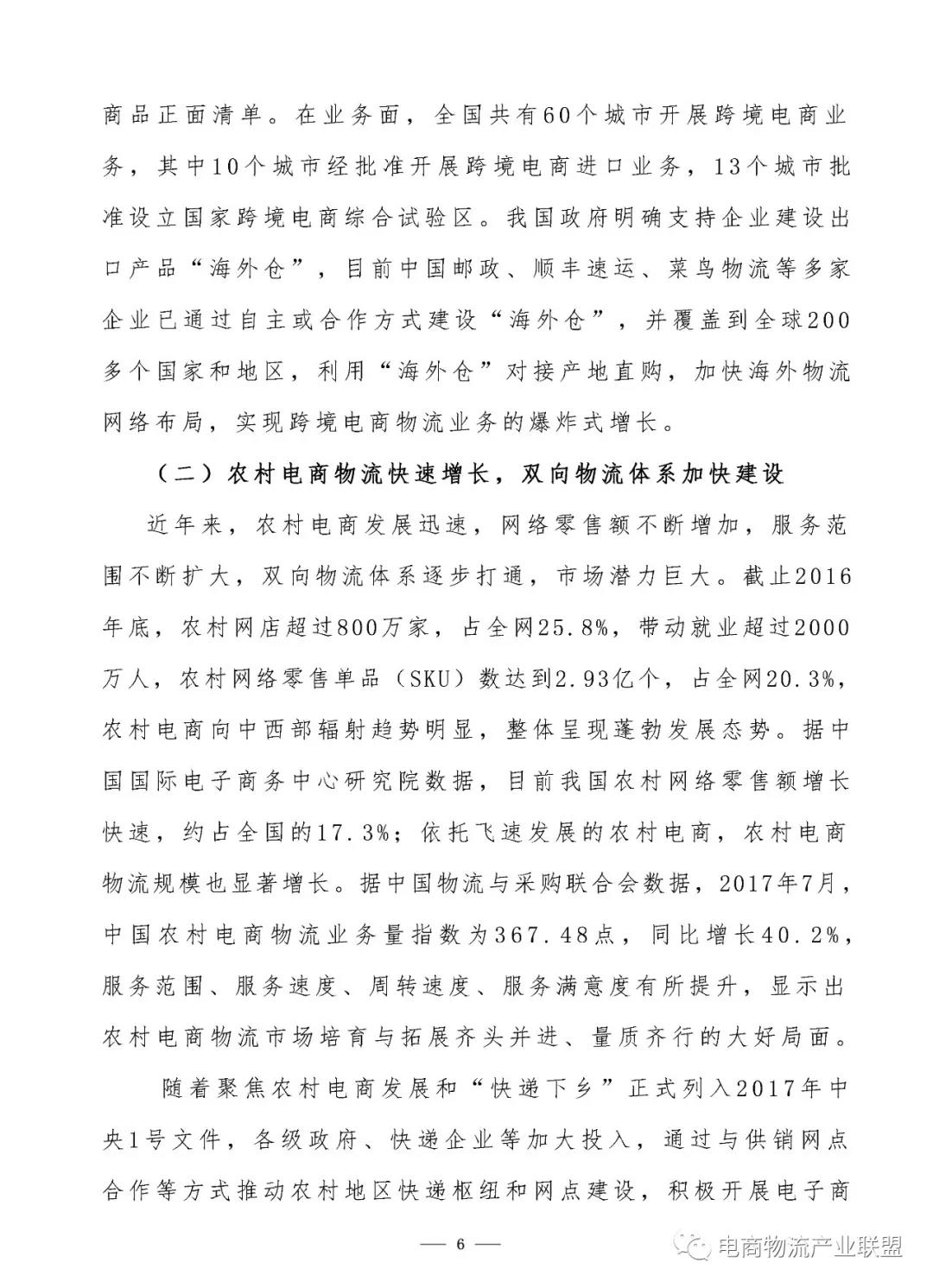 商品正面清单。在业务面，全国共有60个城市开展跨境电商业务，其中10个城市经批准开展跨境电商进口业务，13个城市批准设立国家跨境电商综合试验区。我国政府明确支持企业建设出口产品“海外仓”，目前中国邮政、顺丰速运、菜鸟物流等多家企业已通过自主或合作方式建设“海外仓”，并覆盖到全球200多个国家和地区，利用“海外仓”对接产地直购，加快海外物流网络布局，实现跨境电商物流业务的爆炸式增长。

（二）农村电商物流快速增长，双向物流体系加快建设

近年来，农村电商发展迅速，网络零售额不断增加，服务范围不断扩大，双向物流体系逐步打通，市场潜力巨大。截止2016年底，农村网店超过800万家，占全网25.8%，带动就业超过2000万人，农村网络零售单品（SKU）数达到2.93亿个，占全网20.3%，农村电商向中西部辐射趋势明显，整体呈现蓬勃发展态势。据中国国际电子商务中心研究院数据，目前我国农村网络零售额增长快速，约占全国的17.3%；依托飞速发展的农村电商，农村电商物流规模也显著增长。据中国物流与采购联合会数据，2017年7月，中国农村电商物流业务量指数为367.48点，同比增长40.2%，服务范围、服务速度、周转速度、服务满意度有所提升，显示出农村电商物流市场培育与拓展齐头并进、量质齐行的大好局面。

随着聚焦农村电商发展和“快递下乡”正式列入2017年中央1号文件，各级政府、快递企业等加大投入，通过与供销网点合作等方式推动农村地区快递枢纽和网点建设，积极开展电子商

— 6 —

电商物流产业联盟